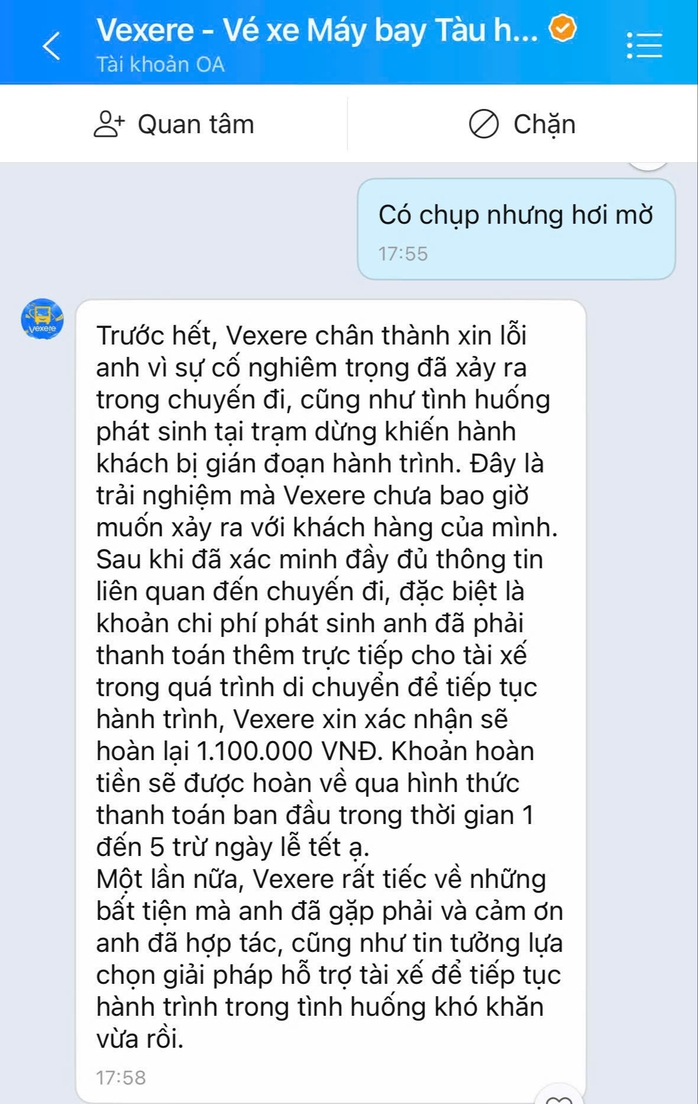 Vexere - Vé xe Máy bay Tàu h...
Tài khoản OA

Quan tâm

Chặn

Có chụp nhưng hơi mờ
17:55

vexere

Trước hết, Vexere chân thành xin lỗi anh vì sự cố nghiêm trọng đã xảy ra trong chuyến đi, cũng như tình huống phát sinh tại trạm dừng khiến hành khách bị gián đoạn hành trình. Đây là trải nghiệm mà Vexere chưa bao giờ muốn xảy ra với khách hàng của mình. Sau khi đã xác minh đầy đủ thông tin liên quan đến chuyến đi, đặc biệt là khoản chi phí phát sinh anh đã phải thanh toán thêm trực tiếp cho tài xế trong quá trình di chuyển để tiếp tục hành trình, Vexere xin xác nhận sẽ hoàn lại 1.100.000 VNĐ. Khoản hoàn tiền sẽ được hoàn về qua hình thức thanh toán ban đầu trong thời gian 1 đến 5 trừ ngày lễ tết ạ.
Một lần nữa, Vexere rất tiếc về những bất tiện mà anh đã gặp phải và cảm ơn anh đã hợp tác, cũng như tin tưởng lựa chọn giải pháp hỗ trợ tài xế để tiếp tục hành trình trong tình huống khó khăn vừa rồi.
17:58